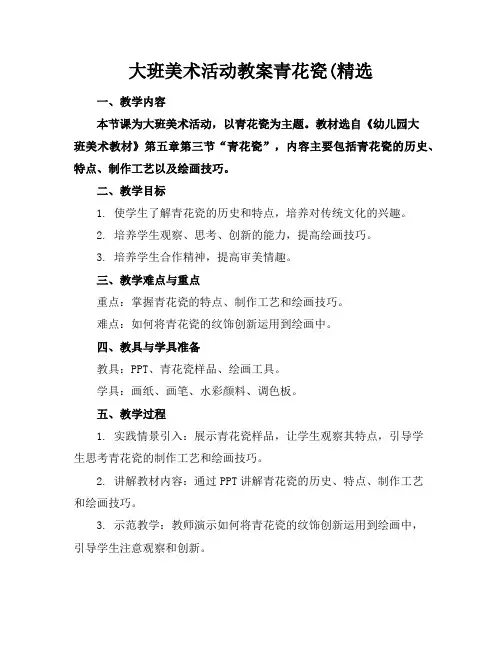 大班美术活动教案青花瓷(精选

一、教学内容

本节课为大班美术活动，以青花瓷为主题。教材选自《幼儿园大班美术教材》第五章第三节“青花瓷”，内容主要包括青花瓷的历史、特点、制作工艺以及绘画技巧。

二、教学目标

1. 使学生了解青花瓷的历史和特点，培养对传统文化的兴趣。

2. 培养学生观察、思考、创新的能力，提高绘画技巧。

3. 培养学生合作精神，提高审美情趣。

三、教学难点与重点

重点：掌握青花瓷的特点、制作工艺和绘画技巧。

难点：如何将青花瓷的纹饰创新运用到绘画中。

四、教具与学具准备

教具：PPT、青花瓷样品、绘画工具。

学具：画纸、画笔、水彩颜料、调色板。

五、教学过程

1. 实践情景引入：展示青花瓷样品，让学生观察其特点，引导学生思考青花瓷的制作工艺和绘画技巧。

2. 讲解教材内容：通过PPT讲解青花瓷的历史、特点、制作工艺和绘画技巧。

3. 示范教学：教师演示如何将青花瓷的纹饰创新运用到绘画中，引导学生注意观察和创新。